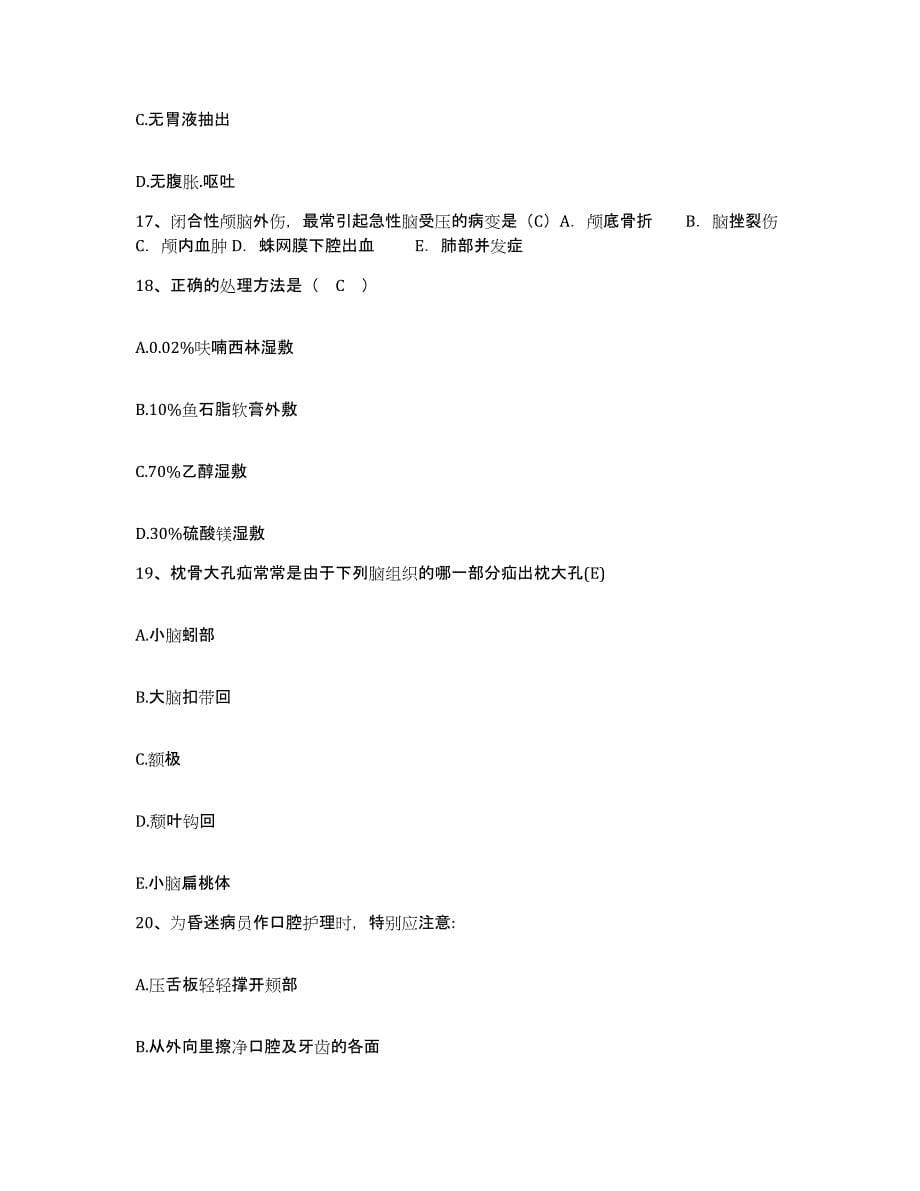 C.无胃液抽出

D.无腹胀.呕吐

17、闭合性颅脑外伤，最常引起急性脑受压的病变是（C）A. 颅底骨折　B. 脑挫裂伤　C. 颅内血肿 D. 蛛网膜下腔出血　E. 肺部并发症

18、正确的处理方法是（　C　）

A.0.02%呋喃西林湿敷

B.10%鱼石脂软膏外敷

C.70%乙醇湿敷

D.30%硫酸镁湿敷

19、枕骨大孔疝常常是由于下列脑组织的哪一部分疝出枕大孔(E)

A.小脑蚓部

B.大脑扣带回

C.额极

D.颞叶钩回

E.小脑扁桃体

20、为昏迷病员作口腔护理时，特别应注意:

A.压舌板轻轻撑开颊部

B.从外向里擦净口腔及牙齿的各面